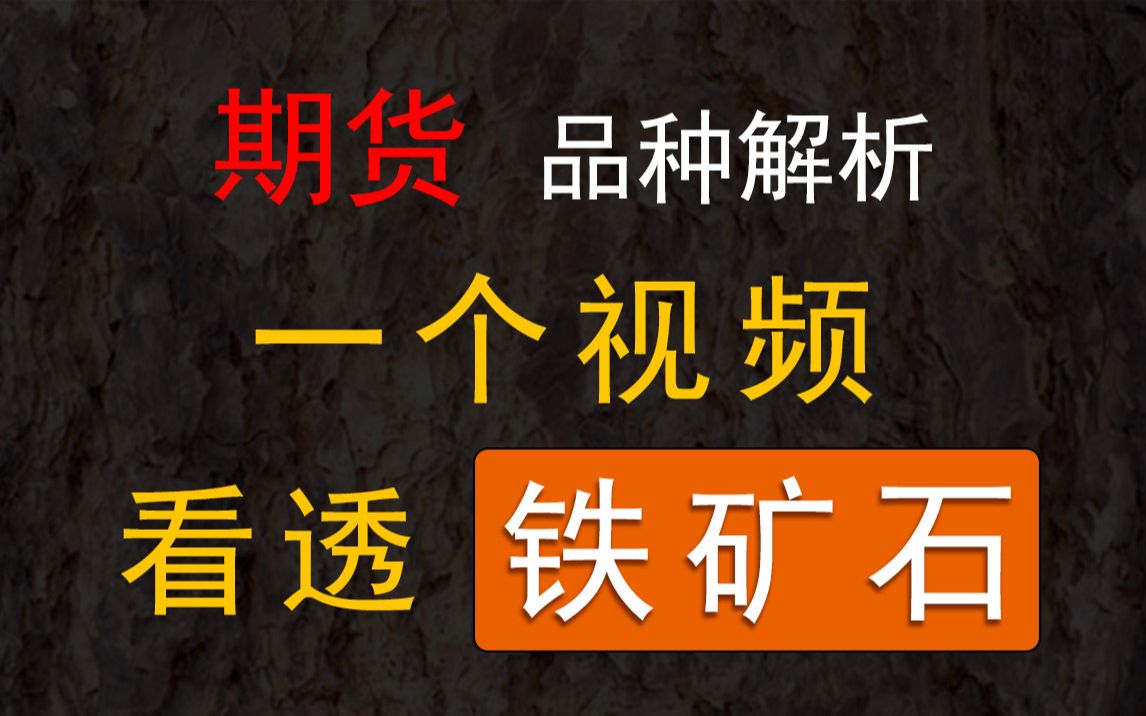 期货 品种解析

一个视频

看透 铁矿石